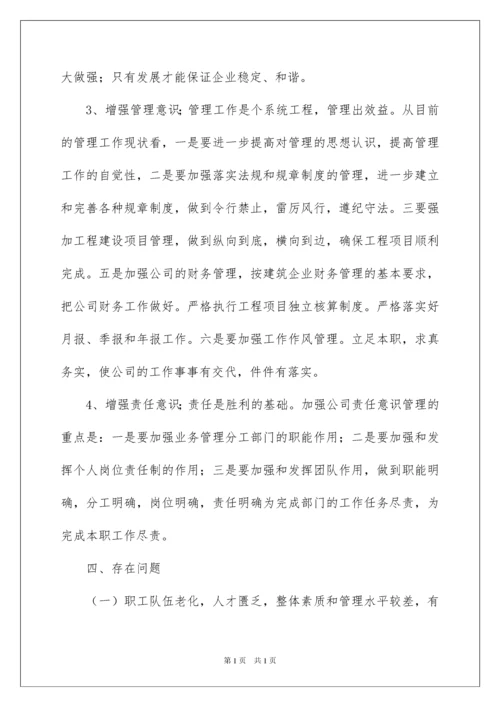 大做强；只有发展才能保证企业稳定、和谐。

3、增强管理意识;管理工作是个系统工程，管理出效益。从目前的管理工作现状看，一是要进一步提高对管理的思想认识，提高管理工作的自觉性，二是要加强落实法规和规章制度的管理，进一步建立和完善各种规章制度，做到令行禁止，雷厉风行，遵纪守法。三要强加工程建设项目管理，做到纵向到底，横向到边，确保工程项目顺利完成。五是加强公司的财务管理，按建筑企业财务管理的基本要求，把公司财务工作做好。严格执行工程项目独立核算制度。严格落实好月报、季报和年报工作。六是要加强工作作风管理。立足本职，求真务实，使公司的工作事事有交代，件件有落实。

4、增强责任意识;责任是胜利的基础。加强公司责任意识管理的重点是：一是要加强业务管理分工部门的职能作用；二是要加强和发挥个人岗位责任制的作用；三是要加强和发挥团队作用，做到职能明确，分工明确，岗位明确，责任明确为完成部门的工作任务尽责，为完成本职工作尽责。

四、存在问题

（一）职工队伍老化，人才匮乏，整体素质和管理水平较差，有

第1页　共1页